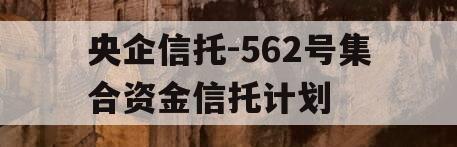 央企信托-562号集合资金信托计划